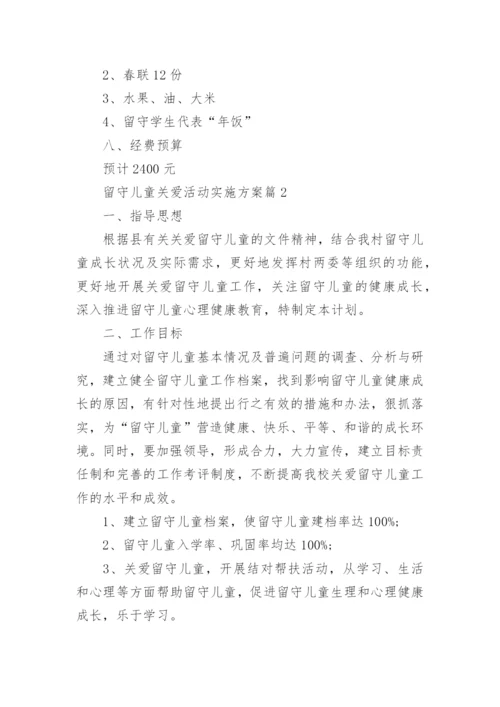 2、春联 12 份

3、水果、油、大米

4、留守学生代表“年饭”

八、经费预算

预计 2400 元

留守儿童关爱活动实施方案篇 2

一、指导思想

根据县有关关爱留守儿童的文件精神，结合我村留守儿童成长状况及实际需求，更好地发挥村两委等组织的功能，更好地开展关爱留守儿童工作，关注留守儿童的健康成长，深入推进留守儿童心理健康教育，特制定本计划。

二、工作目标

通过对留守儿童基本情况及普遍问题的调查、分析与研究，建立健全留守儿童工作档案，找到影响留守儿童健康成长的原因，有针对性地提出行之有效的措施和办法，狠抓落实，为“留守儿童”营造健康、快乐、平等、和谐的成长环境。同时，要加强领导，形成合力，大力宣传，建立目标责任制和完善的工作考评制度，不断提高我校关爱留守儿童工作的水平和成效。

1、建立留守儿童档案，使留守儿童建档率达 100%；

2、留守儿童入学率、巩固率均达 100%；

3、关爱留守儿童，开展结对帮扶活动，从学习、生活和心理等方面帮助留守儿童，促进留守儿童生理和心理健康成长，乐于学习。